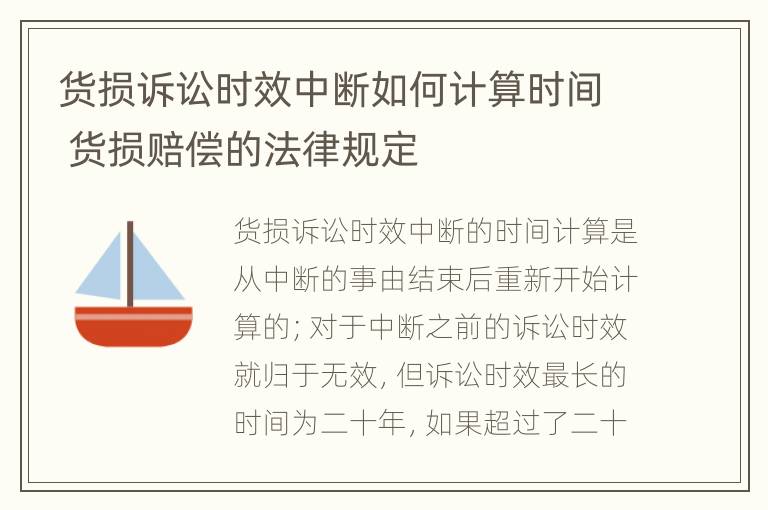 货损诉讼时效中断如何计算时间 货损赔偿的法律规定

货损诉讼时效中断的时间计算是从中断的事由结束后重新开始计算的; 对于中断之前的诉讼时效就归于无效, 但诉讼时效最长的时间为二十年, 如果超过了二十